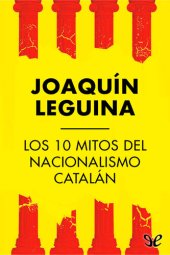 JOAQUÍN LEGUINA

LOS 10 MITOS DEL NACIONALISMO CATALÁN